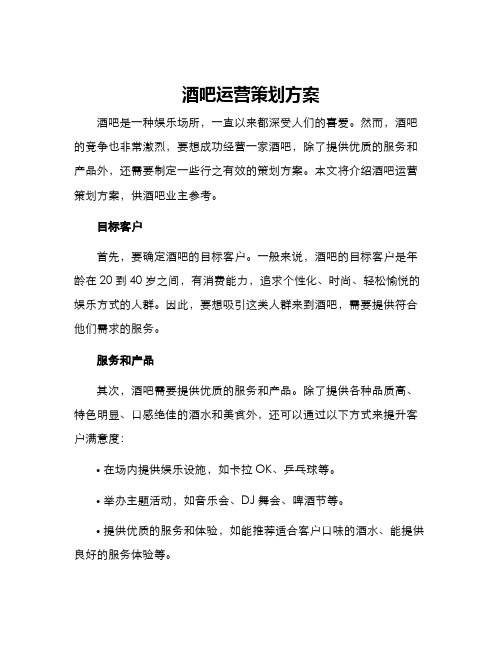 酒吧运营策划方案

酒吧是一种娱乐场所，一直以来都深受人们的喜爱。然而，酒吧的竞争也非常激烈，要想成功经营一家酒吧，除了提供优质的服务和产品外，还需要制定一些行之有效的策划方案。本文将介绍酒吧运营策划方案，供酒吧业主参考。

目标客户

首先，要确定酒吧的目标客户。一般来说，酒吧的目标客户是年龄在 20 到 40 岁之间，有消费能力，追求个性化、时尚、轻松愉悦的娱乐方式的人群。因此，要想吸引这类人群来到酒吧，需要提供符合他们需求的服务。

服务和产品

其次，酒吧需要提供优质的服务和产品。除了提供各种品质高、特色明显、口感绝佳的酒水和美食外，还可以通过以下方式来提升客户满意度：

• 在场内提供娱乐设施，如卡拉 OK、乒乓球等。

• 举办主题活动，如音乐会、DJ 舞会、啤酒节等。

• 提供优质的服务和体验，如能推荐适合客户口味的酒水、能提供良好的服务体验等。